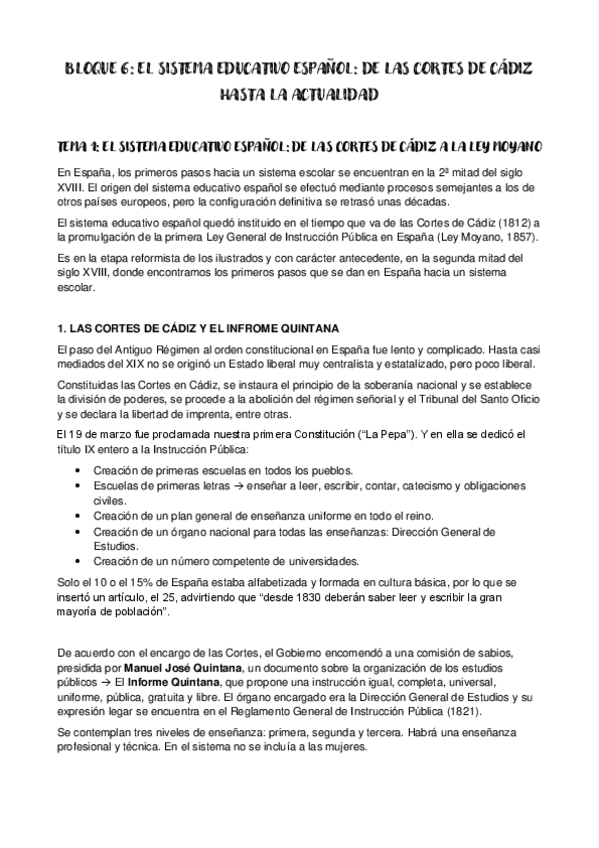 BLOQUE 6: EL SISTEMA EDUCATIVO ESPAÑOL: DE LAS CORTES DE CÁDIZ HASTA LA ACTUALIDAD

TEMA 1: EL SISTEMA EDUCATIVO ESPAÑOL: DE LAS CORTES DE CÁDIZ A LA LEY MOYANO

En España, los primeros pasos hacia un sistema escolar se encuentran en la 2ª mitad del siglo XVIII. El origen del sistema educativo español se efectuó mediante procesos semejantes a los de otros países europeos, pero la configuración definitiva se retrasó unas décadas.

El sistema educativo español quedó instituido en el tiempo que va de las Cortes de Cádiz (1812) a la promulgación de la primera Ley General de Instrucción Pública en España (Ley Moyano, 1857).

Es en la etapa reformista de los ilustrados y con carácter antecedente, en la segunda mitad del siglo XVIII, donde encontramos los primeros pasos que se dan en España hacia un sistema escolar.

1. LAS CORTES DE CÁDIZ Y EL INFROME QUINTANA

El paso del Antiguo Régimen al orden constitucional en España fue lento y complicado. Hasta casi mediados del XIX no se originó un Estado liberal muy centralista y estatalizado, pero poco liberal.

Constituidas las Cortes en Cádiz, se instaura el principio de la soberanía nacional y se establece la división de poderes, se procede a la abolición del régimen señorial y el Tribunal del Santo Oficio y se declara la libertad de imprenta, entre otras.

El 19 de marzo fue proclamada nuestra primera Constitución ("La Pepa"). Y en ella se dedicó el título IX entero a la Instrucción Pública:

• Creación de primeras escuelas en todos los pueblos.
• Escuelas de primeras letras → enseñar a leer, escribir, contar, catecismo y obligaciones civiles.
• Creación de un plan general de enseñanza uniforme en todo el reino.
• Creación de un órgano nacional para todas las enseñanzas: Dirección General de Estudios.
• Creación de un número competente de universidades.

Solo el 10 o el 15% de España estaba alfabetizada y formada en cultura básica, por lo que se insertó un artículo, el 25, advirtiendo que "desde 1830 deberán saber leer y escribir la gran mayoría de población".

De acuerdo con el encargo de las Cortes, el Gobierno encomendó a una comisión de sabios, presidida por Manuel José Quintana, un documento sobre la organización de los estudios públicos → El Informe Quintana, que propone una instrucción igual, completa, universal, uniforme, pública, gratuita y libre. El órgano encargado era la Dirección General de Estudios y su expresión legar se encuentra en el Reglamento General de Instrucción Pública (1821).

Se contemplan tres niveles de enseñanza: primera, segunda y tercera. Habrá una enseñanza profesional y técnica. En el sistema no se incluía a las mujeres.